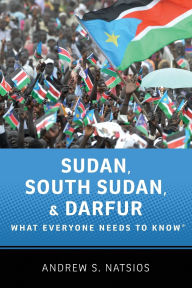 SUDAN, SOUTH SUDAN, & DARFUR

WHAT EVERYONE NEEDS TO KNOW®

ANDREW S. NATSIOS